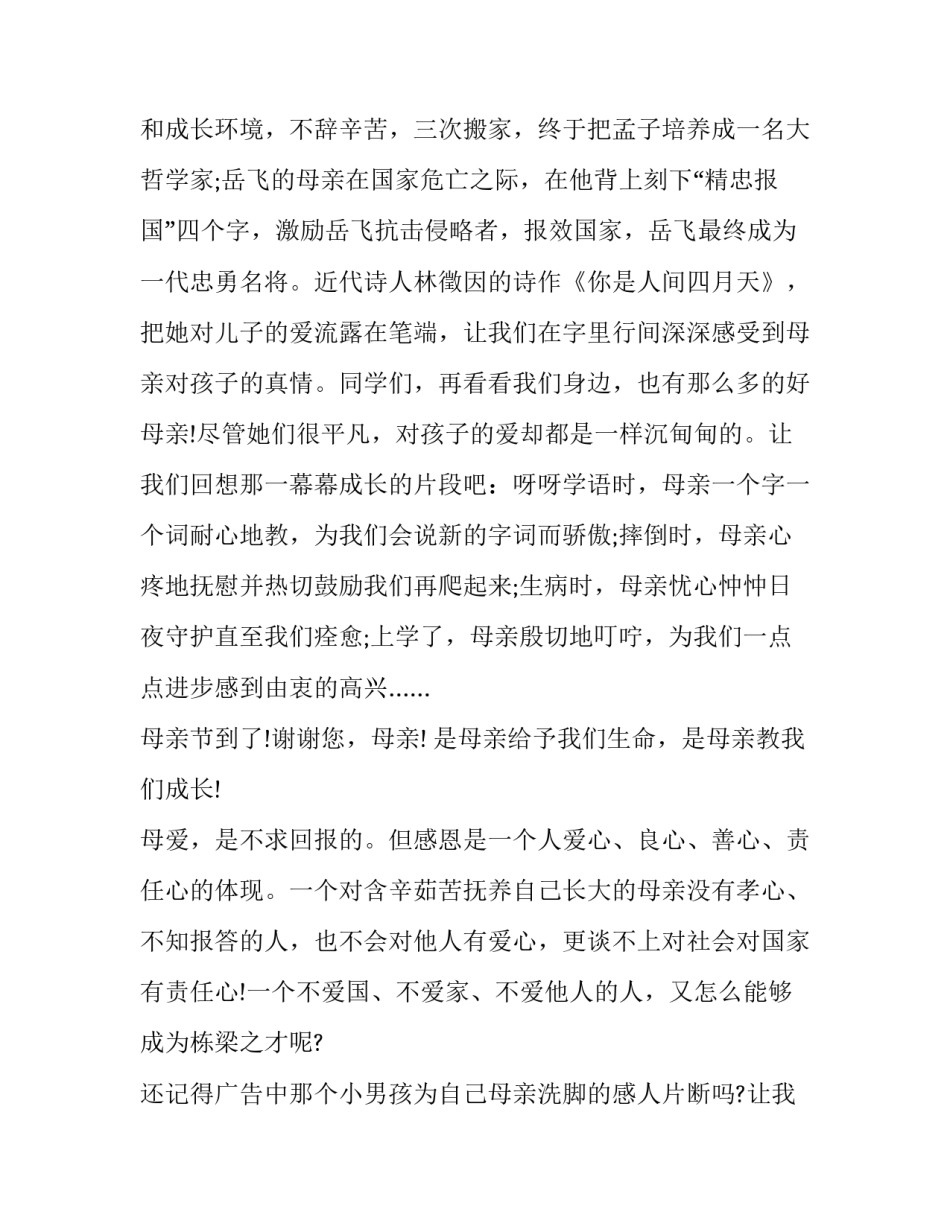 和成长环境，不辞辛苦，三次搬家，终于把孟子培养成一名大哲学家;岳飞的母亲在国家危亡之际，在他背上刻下“精忠报国”四个字，激励岳飞抗击侵略者，报效国家，岳飞最终成为一代忠勇名将。近代诗人林徽因的诗作《你是人间四月天》，把她对儿子的爱流露在笔端，让我们在字里行间深深感受到母亲对孩子的真情。同学们，再看看我们身边，也有那么多的好母亲!尽管她们很平凡，对孩子的爱却都是一样沉甸甸的。让我们回想那一幕幕成长的片段吧：呀呀学语时，母亲一个字一个词耐心地教，为我们会说新的字词而骄傲;摔倒时，母亲心疼地抚慰并热切鼓励我们再爬起来;生病时，母亲忧心忡忡日夜守护直至我们痊愈;上学了，母亲殷切地叮咛，为我们一点点进步感到由衷的高兴......

母亲节到了!谢谢您，母亲! 是母亲给予我们生命，是母亲教我们成长!

母爱，是不求回报的。但感恩是一个人爱心、良心、善心、责任心的体现。一个对含辛茹苦抚养自己长大的母亲没有孝心、不知报答的人，也不会对他人有爱心，更谈不上对社会对国家有责任心!一个不爱国、不爱家、不爱他人的人，又怎么能够成为栋梁之才呢?

还记得广告中那个小男孩为自己母亲洗脚的感人片断吗?让我